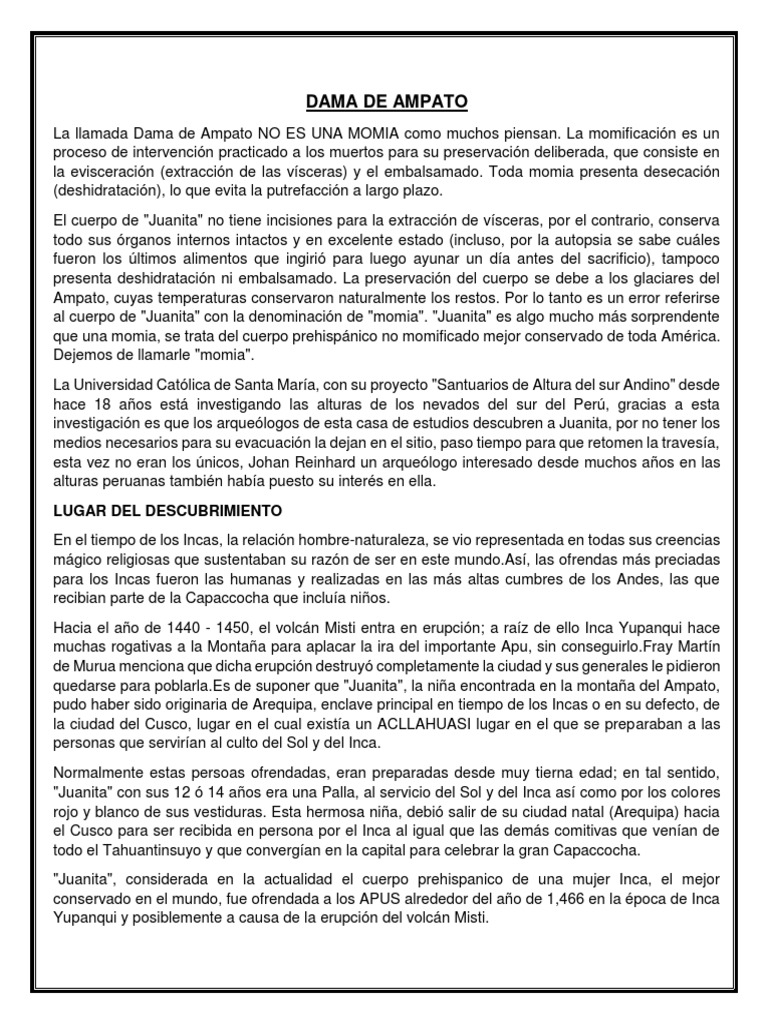 DAMA DE AMPATO

La llamada Dama de Ampato NO ES UNA MOMIA como muchos piensan. La momificación es un proceso de intervención practicado a los muertos para su preservación deliberada, que consiste en la evisceración (extracción de las vísceras) y el embalsamado. Toda momia presenta desecación (deshidratación), lo que evita la putrefacción a largo plazo.

El cuerpo de "Juanita" no tiene incisiones para la extracción de vísceras, por el contrario, conserva todo sus órganos internos intactos y en excelente estado (incluso, por la autopsia se sabe cuáles fueron los últimos alimentos que ingirió para luego ayunar un día antes del sacrificio), tampoco presenta deshidratación ni embalsamado. La preservación del cuerpo se debe a los glaciares del Ampato, cuyas temperaturas conservaron naturalmente los restos. Por lo tanto es un error referirse al cuerpo de "Juanita" con la denominación de "momia". "Juanita" es algo mucho más sorprendente que una momia, se trata del cuerpo prehispánico no momificado mejor conservado de toda América. Dejemos de llamarle "momia".

La Universidad Católica de Santa María, con su proyecto "Santuarios de Altura del sur Andino" desde hace 18 años está investigando las alturas de los nevados del sur del Perú, gracias a esta investigación es que los arqueólogos de esta casa de estudios descubren a Juanita, por no tener los medios necesarios para su evacuación la dejan en el sitio, paso tiempo para que retomen la travesía, esta vez no eran los únicos, Johan Reinhard un arqueólogo interesado desde muchos años en las alturas peruanas también había puesto su interés en ella.

LUGAR DEL DESCUBRIMIENTO

En el tiempo de los Incas, la relación hombre-naturaleza, se vio representada en todas sus creencias mágico religiosas que sustentaban su razón de ser en este mundo.Así, las ofrendas más preciadas para los Incas fueron las humanas y realizadas en las más altas cumbres de los Andes, las que recibian parte de la Capaccocha que incluía niños.

Hacia el año de 1440 - 1450, el volcán Misti entra en erupción; a raíz de ello Inca Yupanqui hace muchas rogativas a la Montaña para aplacar la ira del importante Apu, sin conseguirlo.Fray Martín de Murua menciona que dicha erupción destruyó completamente la ciudad y sus generales le pidieron quedarse para poblarla.Es de suponer que "Juanita", la niña encontrada en la montaña del Ampato, pudo haber sido originaria de Arequipa, enclave principal en tiempo de los Incas o en su defecto, de la ciudad del Cusco, lugar en el cual existía un ACLLAHUASI lugar en el que se preparaban a las personas que servirían al culto del Sol y del Inca.

Normalmente estas persoas ofrendadas, eran preparadas desde muy tierna edad; en tal sentido, "Juanita" con sus 12 ó 14 años era una Palla, al servicio del Sol y del Inca así como por los colores rojo y blanco de sus vestiduras. Esta hermosa niña, debió salir de su ciudad natal (Arequipa) hacia el Cusco para ser recibida en persona por el Inca al igual que las demás comitivas que venían de todo el Tahuantinsuyo y que convergían en la capital para celebrar la gran Capaccocha.

"Juanita", considerada en la actualidad el cuerpo prehispanico de una mujer Inca, el mejor conservado en el mundo, fue ofrendada a los APUS alrededor del año de 1,466 en la época de Inca Yupanqui y posiblemente a causa de la erupción del volcán Misti.